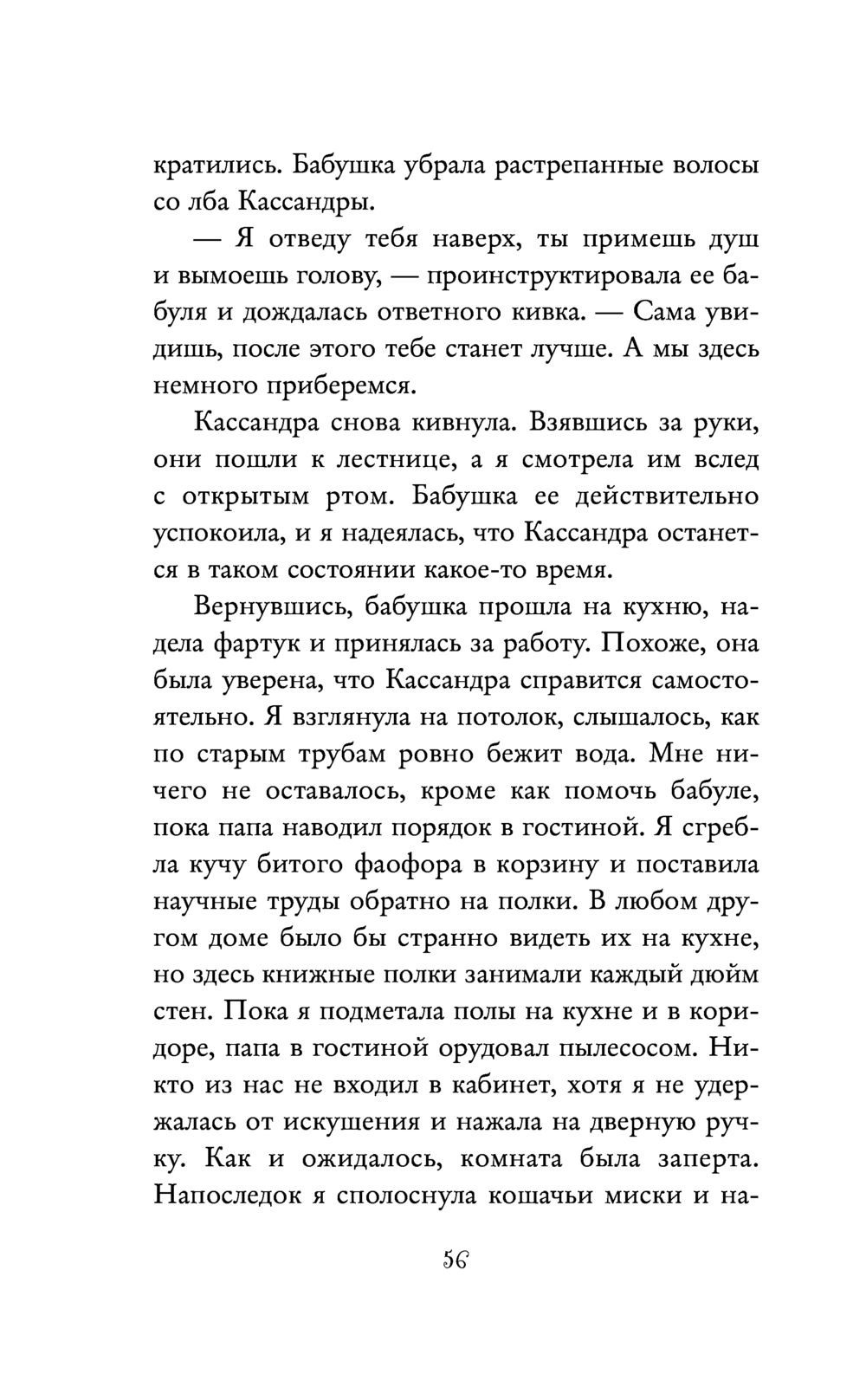 кратились. Бабушка убрала растрепанные волосы со лба Кассандры.

— Я отведу тебя наверх, ты примешь душ и вымоешь голову, — проинструктировала ее бабуля и дождалась ответного кивка. — Сама увидишь, после этого тебе станет лучше. А мы здесь немного приберемся.

Кассандра снова кивнула. Взявшись за руки, они пошли к лестнице, а я смотрела им вслед с открытым ртом. Бабушка ее действительно успокоила, и я надеялась, что Кассандра останется в таком состоянии какое-то время.

Вернувшись, бабушка прошла на кухню, надела фартук и принялась за работу. Похоже, она была уверена, что Кассандра справится самостоятельно. Я взглянула на потолок, слышалось, как по старым трубам ровно бежит вода. Мне ничего не оставалось, кроме как помочь бабуле, пока папа наводил порядок в гостиной. Я сгребла кучу битого фаофора в корзину и поставила научные труды обратно на полки. В любом другом доме было бы странно видеть их на кухне, но здесь книжные полки занимали каждый дюйм стен. Пока я подметала полы на кухне и в коридоре, папа в гостиной орудовал пылесосом. Никто из нас не входил в кабинет, хотя я не удержалась от искушения и нажала на дверную ручку. Как и ожидалось, комната была заперта. Напоследок я сполоснула кошачьи миски и на-

56